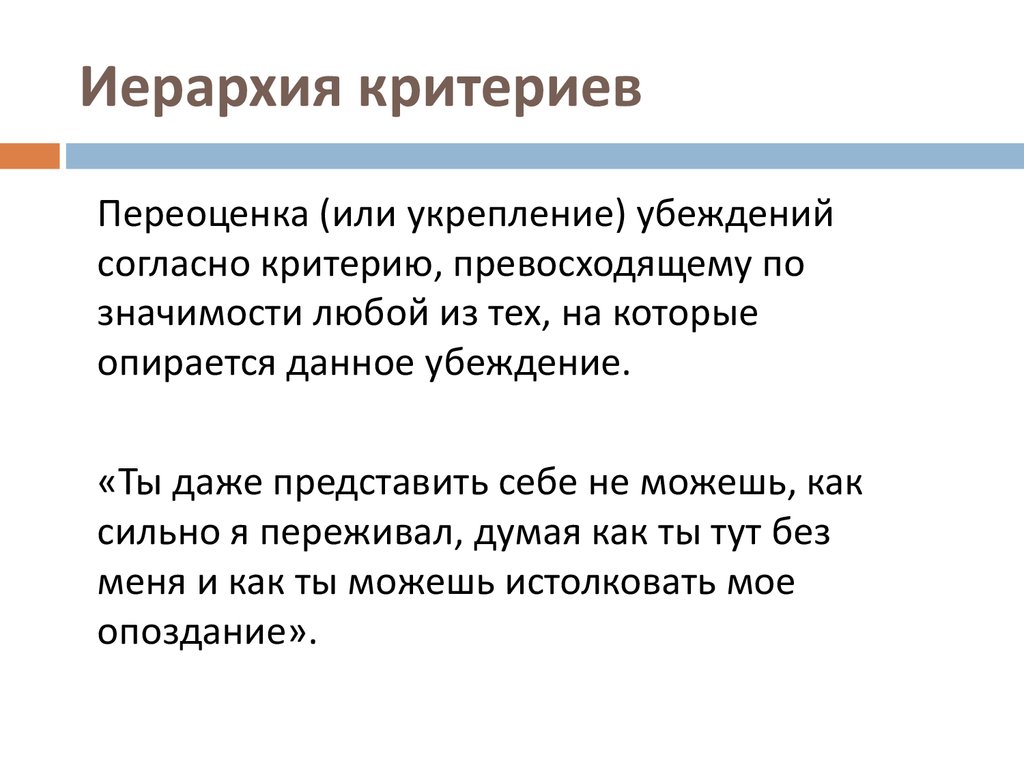 Иерархия критериев

Переоценка (или укрепление) убеждений согласно критерию, превосходящему по значимости любой из тех, на которые опирается данное убеждение.

«Ты даже представить себе не можешь, как сильно я переживал, думая как ты тут без меня и как ты можешь истолковать мое опоздание».